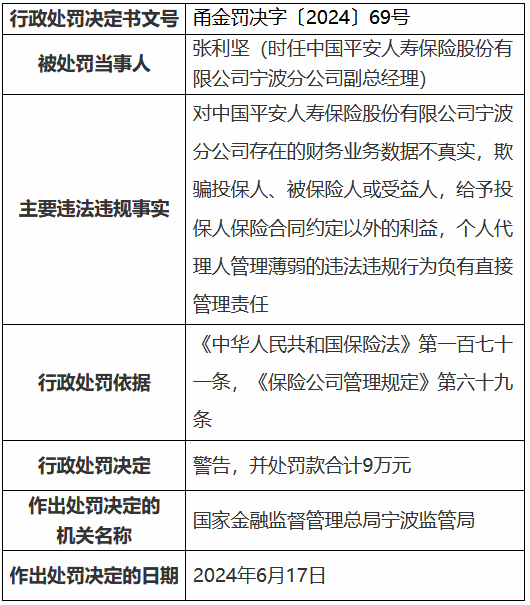 | 行政处罚决定书文号 | 甬金罚决字〔2024〕69号 |
|---|---|
| 被处罚当事人 | 张利坚（时任中国平安人寿保险股份有限公司宁波分公司副总经理） |
| 主要违法违规事实 | 对中国平安人寿保险股份有限公司宁波分公司存在的财务业务数据不真实，欺骗投保人、被保险人或受益人，给予投保人保险合同约定以外的利益，个人代理人管理薄弱的违法违规行为负有直接管理责任 |
| 行政处罚依据 | 《中华人民共和国保险法》第一百七十一条，《保险公司管理规定》第六十九条 |
| 行政处罚决定 | 警告，并处罚款合计9万元 |
| 作出处罚决定的机关名称 | 国家金融监督管理总局宁波监管局 |
| 作出处罚决定的日期 | 2024年6月17日 |